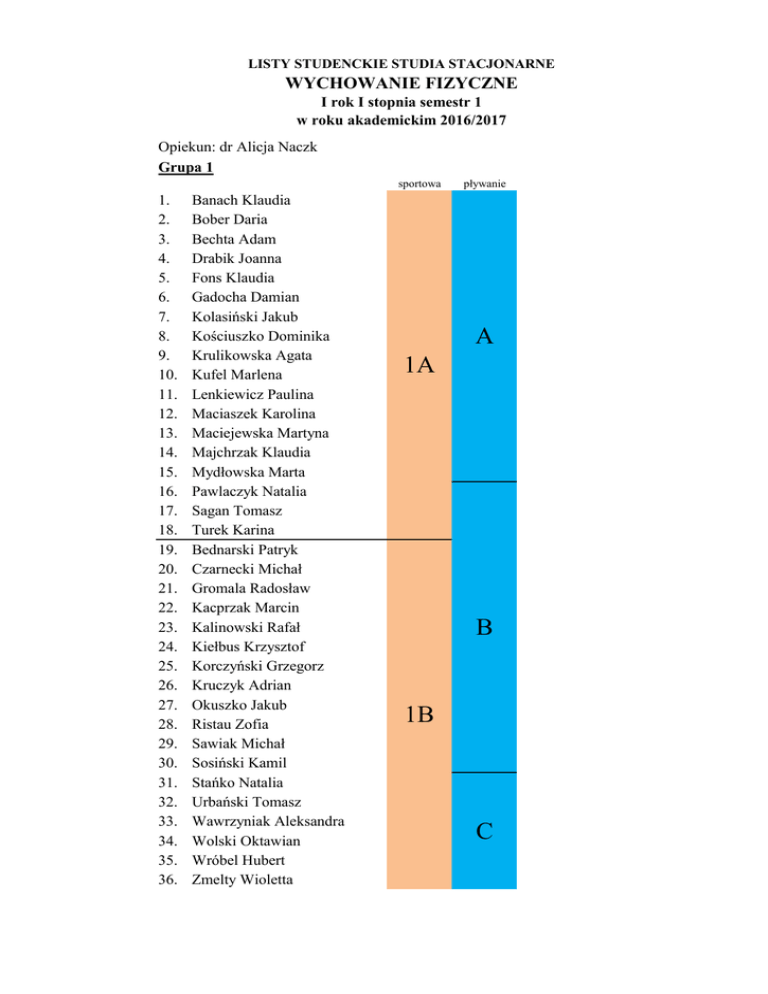 LISTY STUDENCKIE STUDIA STACJONARNE
WYCHOWANIE FIZYCZNE
I rok I stopnia semestr 1
w roku akademickim 2016/2017

Opiekun: dr Alicja Naczk
Grupa 1

sportowa pływanie

1. Banach Klaudia
2. Bober Daria
3. Bechta Adam
4. Drabik Joanna
5. Fons Klaudia
6. Gadocha Damian
7. Kolasiński Jakub
8. Kościuszko Dominika
9. Krulikowska Agata
10. Kufel Marlena
11. Lenkiewicz Paulina
12. Maciaszek Karolina
13. Maciejewska Martyna
14. Majchrzak Klaudia
15. Mydłowska Marta
16. Pawlaczyk Natalia
17. Sagan Tomasz
18. Turek Karina
19. Bednarski Patryk
20. Czarnecki Michał
21. Gromala Radosław
22. Kacprzak Marcin
23. Kalinowski Rafał
24. Kiełbus Krzysztof
25. Korczyński Grzegorz
26. Kruczyk Adrian
27. Okuszko Jakub
28. Ristau Zofia
29. Sawiak Michał
30. Sosiński Kamil
31. Stańko Natalia
32. Urbański Tomasz
33. Wawrzyniak Aleksandra
34. Wolski Oktawian
35. Wróbel Hubert
36. Zmelty Wioletta

1A
1B

A
B
C